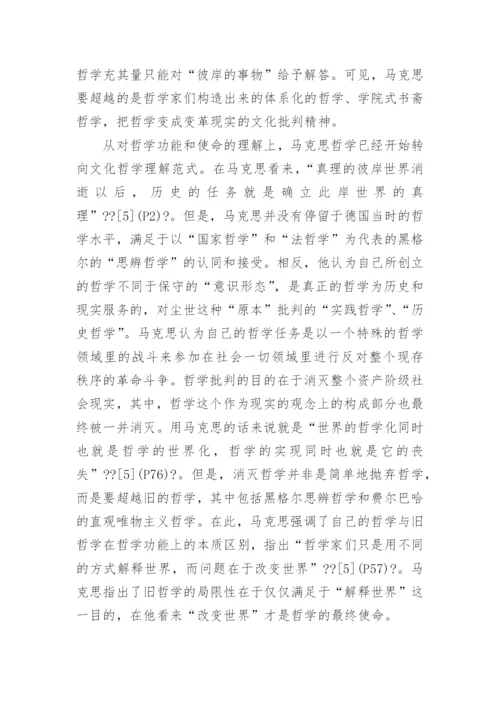 哲学充其量只能对“彼岸的事物”给予解答。可见，马克思要超越的是哲学家们构造出来的体系化的哲学、学院式书斋哲学，把哲学变成变革现实的文化批判精神。

从对哲学功能和使命的理解上，马克思哲学已经开始转向文化哲学理解范式。在马克思看来，“真理的彼岸世界消逝以后，历史的任务就是确立此岸世界的真理”??[5](P2)?。但是，马克思并没有停留于德国当时的哲学水平，满足于以“国家哲学”和“法哲学”为代表的黑格尔的“思辨哲学”的认同和接受。相反，他认为自己所创立的哲学不同于保守的“意识形态”，是真正的哲学为历史和现实服务的，对尘世这种“原本”批判的“实践哲学”、“历史哲学”。马克思认为自己的哲学任务是以一个特殊的哲学领域里的战斗来参加在社会一切领域里进行反对整个现存秩序的革命斗争。哲学批判的目的在于消灭整个资产阶级社会现实，其中，哲学这个作为现实的观念上的构成部分也最终被一并消灭。用马克思的话来说就是“世界的哲学化同时也就是哲学的世界化，哲学的实现同时也就是它的丧失”??[5](P76)?。但是，消灭哲学并非是简单地抛弃哲学，而是要超越旧的哲学，其中包括黑格尔思辨哲学和费尔巴哈的直观唯物主义哲学。在此，马克思强调了自己的哲学与旧哲学在哲学功能上的本质区别，指出“哲学家们只是用不同的方式解释世界，而问题在于改变世界”??[5](P57)?。马克思指出了旧哲学的局限性在于仅仅满足于“解释世界”这一目的，在他看来“改变世界”才是哲学的最终使命。